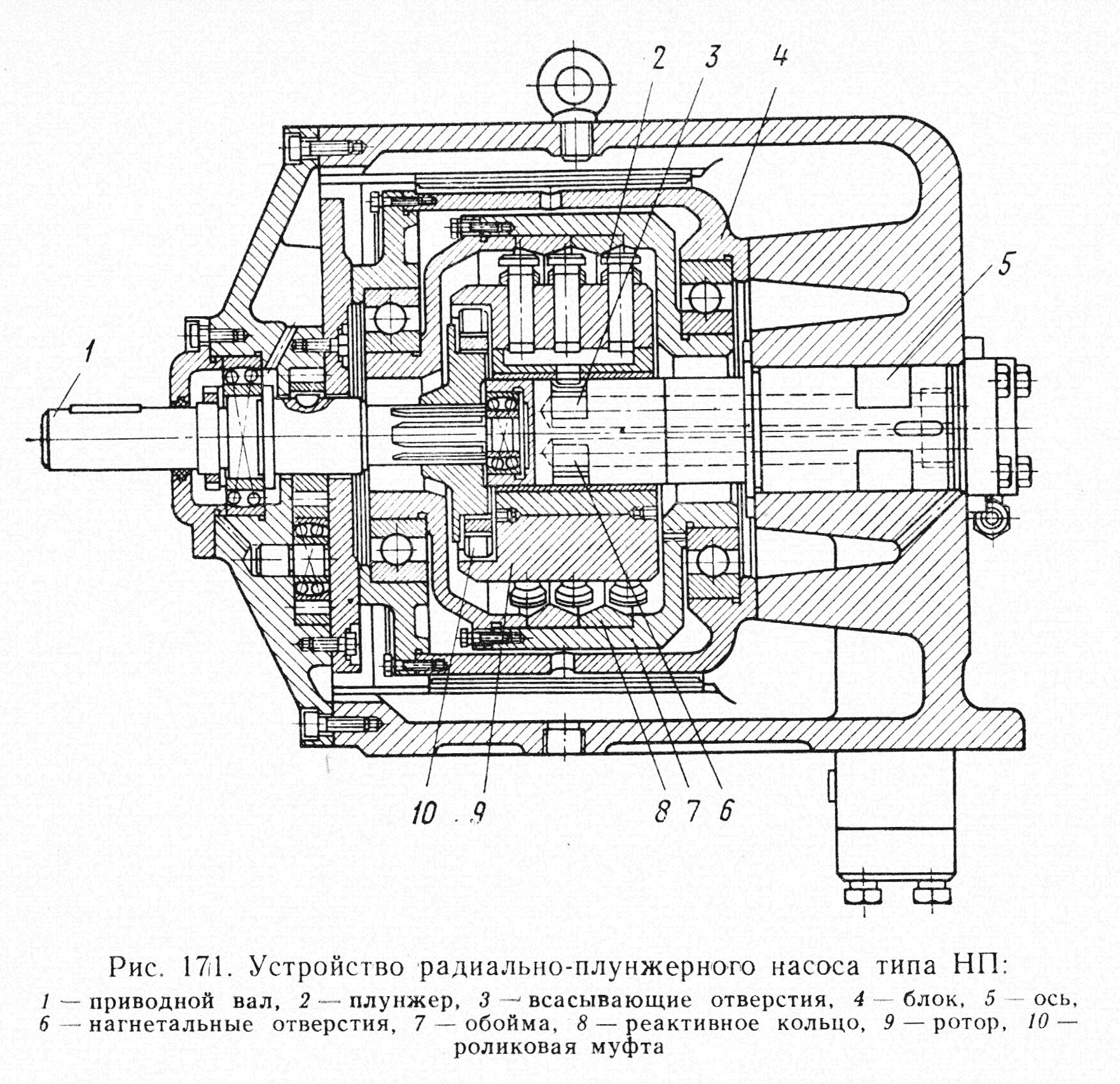 2 3 4

5

1

10 9

8 7 6

Рис. 171. Устройство радиально-плунжерного насоса типа НП:
1 — приводной вал, 2 — плунжер, 3 — всасывающие отверстия, 4 — блок, 5 — ось, 6 — нагнетальные отверстия, 7 — обойма, 8 — реактивное кольцо, 9 — ротор, 10 — роликовая муфта